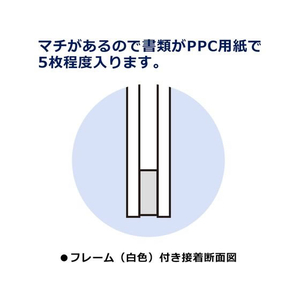 マチがあるので書類がPPC用紙で5枚程度入ります。

●フレーム（白色）付き接着断面図